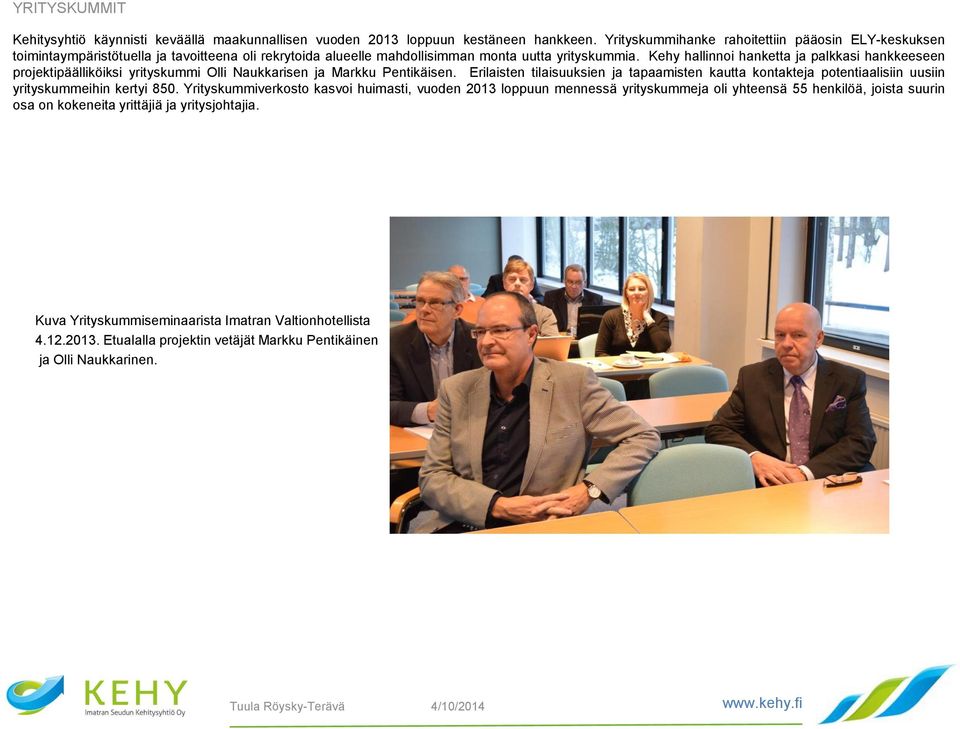 YRITYSKUMMIT

Kehitysyhtiö käynnisti keväällä maakunnallisen vuoden 2013 loppuun kestäneen hankkeen. Yrityskummihanke rahoitettiin pääosin ELY-keskuksen toimintaympäristötuella ja tavoitteena oli rekrytoida alueelle mahdollisimman monta uutta yrityskummia. Kehy hallinnoi hanketta ja palkkasi hankkeeseen projektipäälliköiksi yrityskummi Olli Naukkarisen ja Markku Pentikäisen. Erilaisten tilaisuuksien ja tapaamisten kautta kontakteja potentiaalisiin uusiin yrityskummeihin kertyi 850. Yrityskummiverkosto kasvoi huimasti, vuoden 2013 loppuun mennessä yrityskummeja oli yhteensä 55 henkilöä, joista suurin osa on kokeneita yrittäjiä ja yritysjohtajia.

Kuva Yrityskummiseminaarista Imatran Valtionhotellista 4.12.2013. Etualalla projektin vetäjät Markku Pentikäinen ja Olli Naukkarinen.

KEHY
Imatran Seudun Kehitysyhtiö Oy

Tuula Röysky-Terävä

4/10/2014

www.kehy.fi